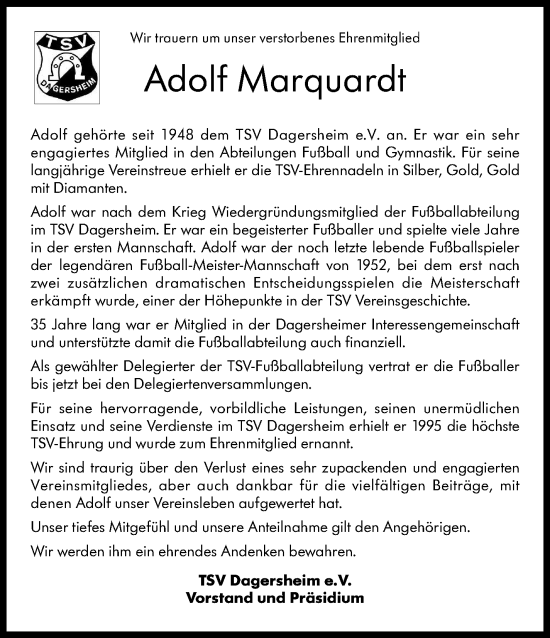 TSV
DAGERSHEIM

Wir trauern um unser verstorbenes Ehrenmitglied

Adolf Marquardt

Adolf gehörte seit 1948 dem TSV Dagersheim e.V. an. Er war ein sehr engagiertes Mitglied in den Abteilungen Fußball und Gymnastik. Für seine langjährige Vereinstreue erhielt er die TSV-Ehrennadeln in Silber, Gold, Gold mit Diamanten.

Adolf war nach dem Krieg Wiedergründungsmitglied der Fußballabteilung im TSV Dagersheim. Er war ein begeisterter Fußballer und spielte viele Jahre in der ersten Mannschaft. Adolf war der noch letzte lebende Fußballspieler der legendären Fußball-Meister-Mannschaft von 1952, bei dem erst nach zwei zusätzlichen dramatischen Entscheidungsspielen die Meisterschaft erkämpft wurde, einer der Höhepunkte in der TSV Vereinsgeschichte.

35 Jahre lang war er Mitglied in der Dagersheimer Interessengemeinschaft und unterstützte damit die Fußballabteilung auch finanziell.

Als gewählter Delegierter der TSV-Fußballabteilung vertrat er die Fußballer bis jetzt bei den Delegiertenversammlungen.

Für seine hervorragende, vorbildliche Leistungen, seinen unermüdlichen Einsatz und seine Verdienste im TSV Dagersheim erhielt er 1995 die höchste TSV-Ehrung und wurde zum Ehrenmitglied ernannt.

Wir sind traurig über den Verlust eines sehr zupackenden und engagierten Vereinsmitgliedes, aber auch dankbar für die vielfältigen Beiträge, mit denen Adolf unser Vereinsleben aufgewertet hat.

Unser tiefes Mitgefühl und unsere Anteilnahme gilt den Angehörigen.

Wir werden ihm ein ehrendes Andenken bewahren.

TSV Dagersheim e.V.
Vorstand und Präsidium